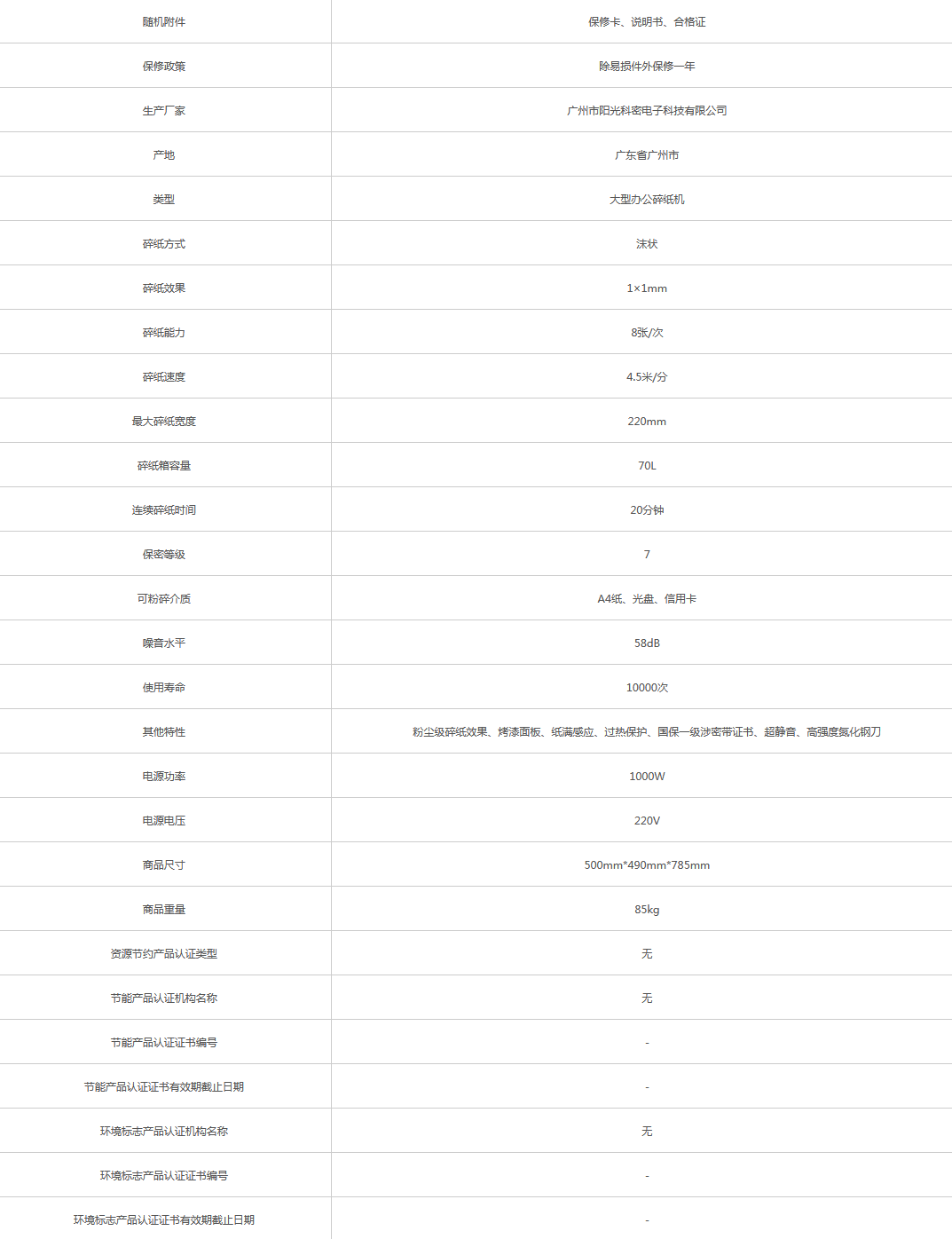 | 随机附件 | 保修卡、说明书、合格证 |
|---|---|
| 保修政策 | 除易损件外保修一年 |
| 生产厂家 | 广州市阳光科密电子科技有限公司 |
| 产地 | 广东省广州市 |
| 类型 | 大型办公碎纸机 |
| 碎纸方式 | 沫状 |
| 碎纸效果 | 1×1mm |
| 碎纸能力 | 8张/次 |
| 碎纸速度 | 4.5米/分 |
| 最大碎纸宽度 | 220mm |
| 碎纸箱容量 | 70L |
| 连续碎纸时间 | 20分钟 |
| 保密等级 | 7 |
| 可粉碎介质 | A4纸、光盘、信用卡 |
| 噪音水平 | 58dB |
| 使用寿命 | 10000次 |
| 其他特性 | 粉尘级碎纸效果、烤漆面板、纸满感应、过热保护、国保一级涉密带证书、超静音、高强度氮化钢刀 |
| 电源功率 | 1000W |
| 电源电压 | 220V |
| 商品尺寸 | 500mm*490mm*785mm |
| 商品重量 | 85kg |
| 资源节约产品认证类型 | 无 |
| 节能产品认证机构名称 | 无 |
| 节能产品认证证书编号 | - |
| 节能产品认证证书有效期截止日期 | - |
| 环境标志产品认证机构名称 | 无 |
| 环境标志产品认证证书编号 | - |
| 环境标志产品认证证书有效期截止日期 | - |